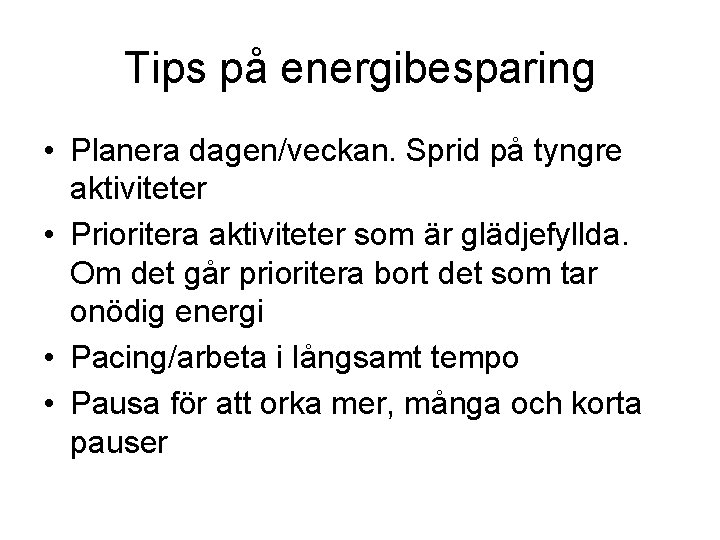 Tips på energibesparing

• Planera dagen/veckan. Sprid på tyngre aktiviteter
• Prioritera aktiviteter som är glädjefyllda. Om det går prioritera bort det som tar onödig energi
• Pacing/arbeta i långsamt tempo
• Pausa för att orka mer, många och korta pauser